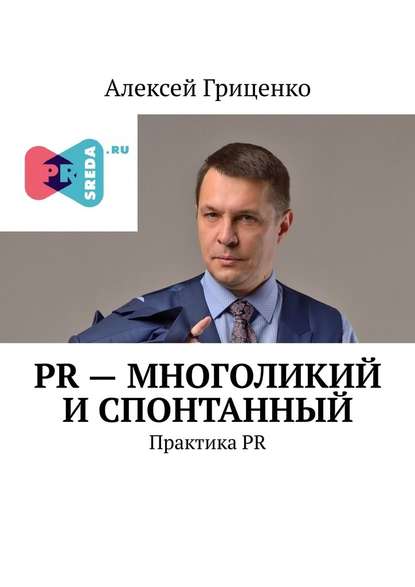 Алексей Гриценко

PR
SREDA
.RU

PR — МНОГОЛИКИЙ И СПОНТАННЫЙ

Практика PR